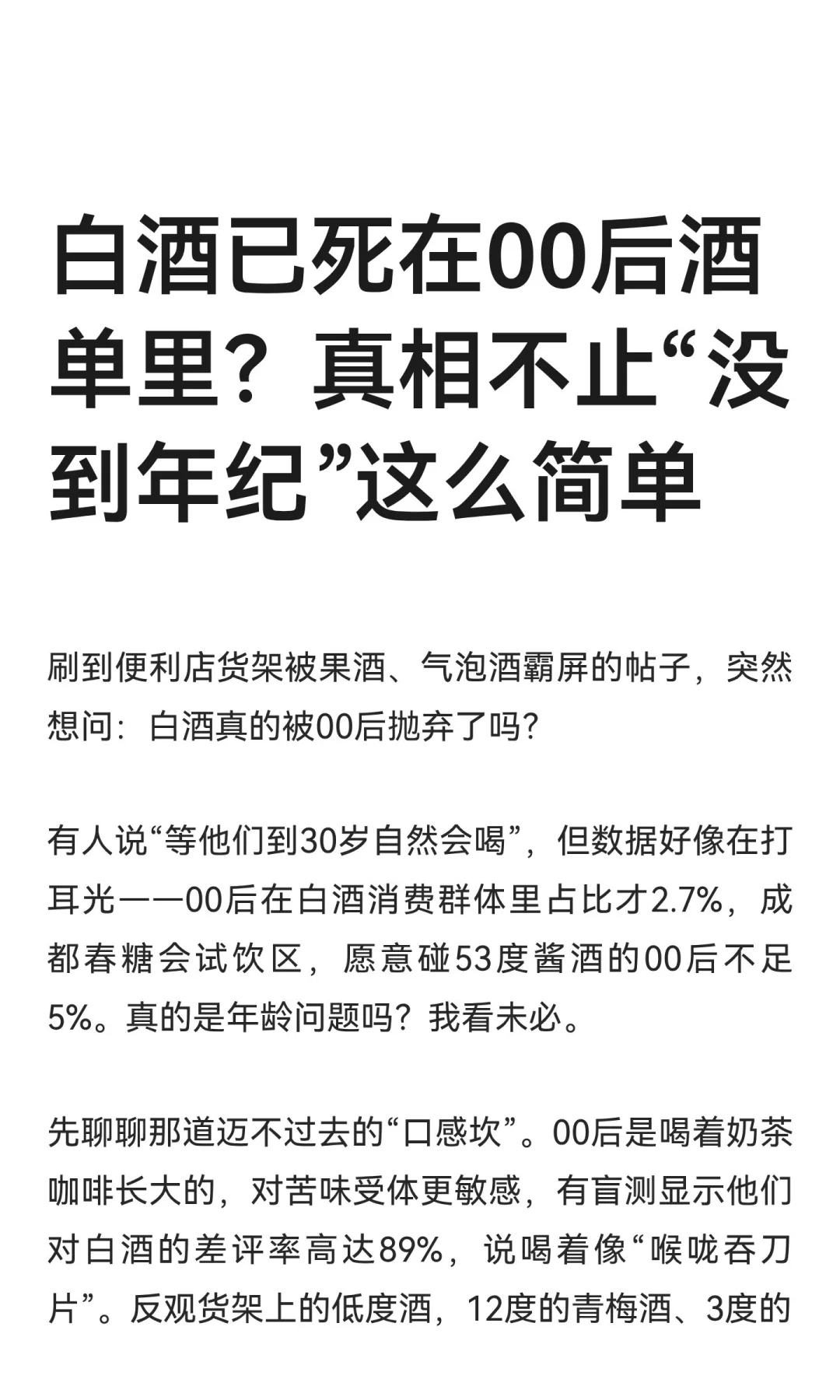 白酒已死在00后酒单里？真相不止“没到年纪”这么简单

刷到便利店货架被果酒、气泡酒霸屏的帖子，突然想问：白酒真的被00后抛弃了吗？

有人说“等他们到30岁自然会喝”，但数据好像在打耳光——00后在白酒消费群体里占比才2.7%，成都春糖会试饮区，愿意碰53度酱酒的00后不足5%。真的是年龄问题吗？我看未必。

先聊聊那道迈不过去的“口感坎”。00后是喝着奶茶咖啡长大的，对苦味受体更敏感，有盲测显示他们对白酒的差评率高达89%，说喝着像“喉咙吞刀片”。反观货架上的低度酒，12度的青梅酒、3度的